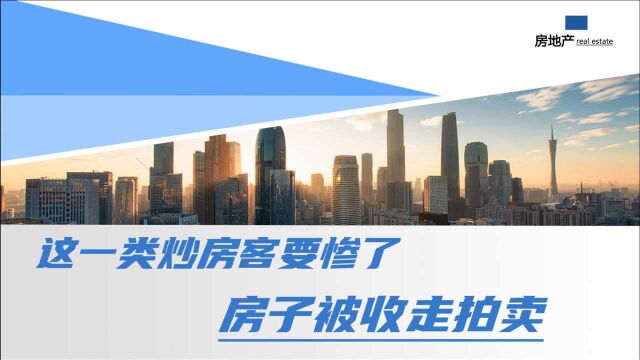 房地产 real estate

这一类炒房客要惨了

房子被收走拍卖